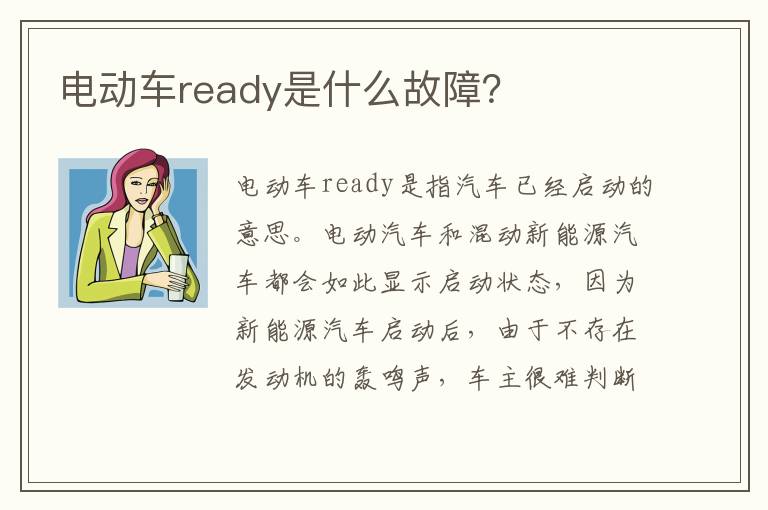 电动车ready是什么故障?

电动车ready是指汽车已经启动的意思。电动汽车和混动新能源汽车都会如此显示启动状态，因为新能源汽车启动后，由于不存在发动机的轰鸣声，车主很难判断